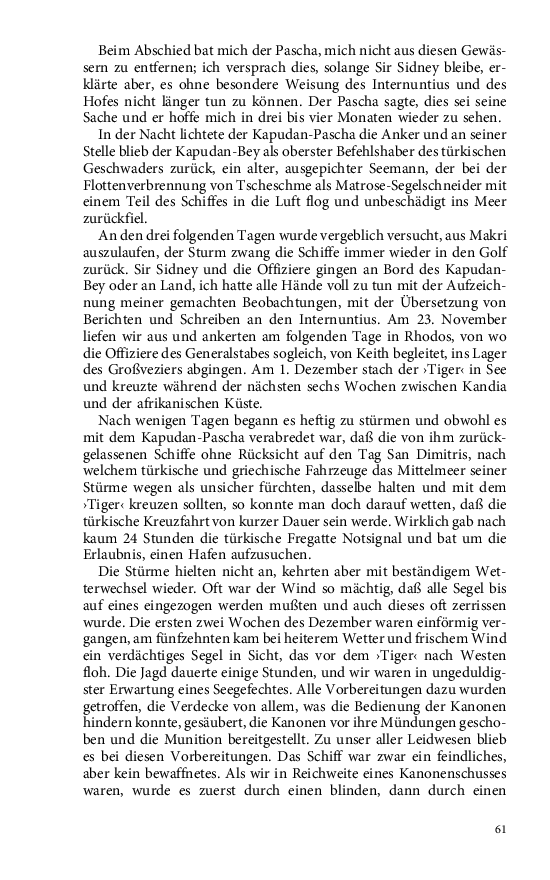 Beim Abschied bat mich der Pascha, mich nicht aus diesen Gewässern zu entfernen; ich versprach dies, solange Sir Sidney bleibe, erklärte aber, es ohne besondere Weisung des Internuntius und des Hofes nicht länger tun zu können. Der Pascha sagte, dies sei seine Sache und er hoffe mich in drei bis vier Monaten wieder zu sehen.

In der Nacht lichtete der Kapudan-Pascha die Anker und an seiner Stelle blieb der Kapudan-Bey als oberster Befehlshaber des türkischen Geschwaders zurück, ein alter, ausgepichter Seemann, der bei der Flottenverbrennung von Tscheschme als Matrose-Segelschneider mit einem Teil des Schiffes in die Luft flog und unbeschädigt ins Meer zurückfiel.

An den drei folgenden Tagen wurde vergeblich versucht, aus Makri auszulaufen, der Sturm zwang die Schiffe immer wieder in den Golf zurück. Sir Sidney und die Offiziere gingen an Bord des Kapudan-Bey oder an Land, ich hatte alle Hände voll zu tun mit der Aufzeichnung meiner gemachten Beobachtungen, mit der Übersetzung von Berichten und Schreiben an den Internuntius. Am 23. November liefen wir aus und ankerten am folgenden Tage in Rhodos, von wo die Offiziere des Generalstabes sogleich, von Keith begleitet, ins Lager des Großveziers abgingen. Am 1. Dezember stach der ›Tiger‹ in See und kreuzte während der nächsten sechs Wochen zwischen Kandia und der afrikanischen Küste.

Nach wenigen Tagen begann es heftig zu stürmen und obwohl es mit dem Kapudan-Pascha verabredet war, daß die von ihm zurückgelassenen Schiffe ohne Rücksicht auf den Tag San Dimitris, nach welchem türkische und griechische Fahrzeuge das Mittelmeer seiner Stürme wegen als unsicher fürchten, dasselbe halten und mit dem ›Tiger‹ kreuzen sollten, so konnte man doch darauf wetten, daß die türkische Kreuzfahrt von kurzer Dauer sein werde. Wirklich gab nach kaum 24 Stunden die türkische Fregatte Notsignal und bat um die Erlaubnis, einen Hafen aufzusuchen.

Die Stürme hielten nicht an, kehrten aber mit beständigem Wetterwechsel wieder. Oft war der Wind so mächtig, daß alle Segel bis auf eines eingezogen werden mußten und auch dieses oft zerrissen wurde. Die ersten zwei Wochen des Dezember waren einförmig vergangen, am fünfzehnten kam bei heiterem Wetter und frischem Wind ein verdächtiges Segel in Sicht, das vor dem ›Tiger‹ nach Westen floh. Die Jagd dauerte einige Stunden, und wir waren in ungeduldigster Erwartung eines Seegefechtes. Alle Vorbereitungen dazu wurden getroffen, die Verdecke von allem, was die Bedienung der Kanonen hindern konnte, gesäubert, die Kanonen vor ihre Mündungen geschoben und die Munition bereitgestellt. Zu unser aller Leidwesen blieb es bei diesen Vorbereitungen. Das Schiff war zwar ein feindliches, aber kein bewaffnetes. Als wir in Reichweite eines Kanonenschusses waren, wurde es zuerst durch einen blinden, dann durch einen

61